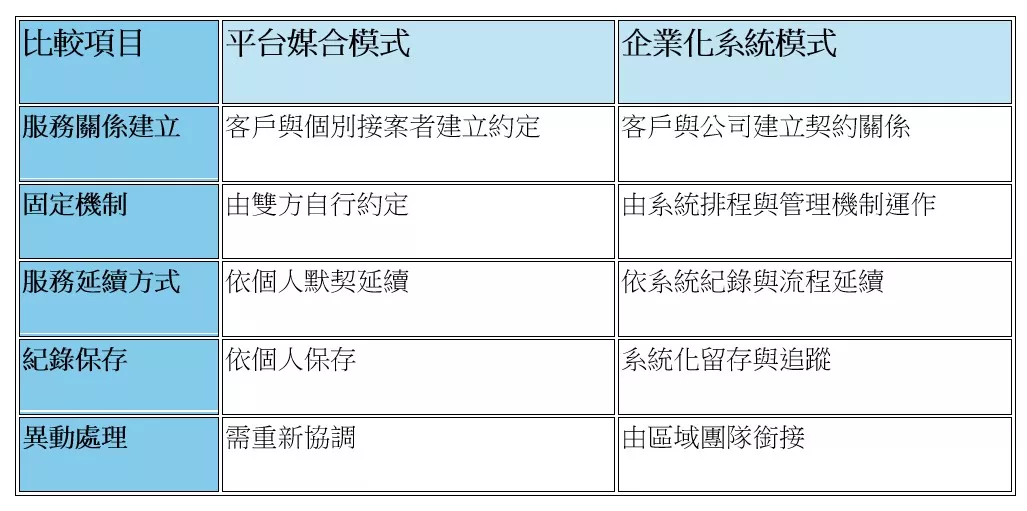 | 比較項目 | 平台媒合模式 | 企業化系統模式 |
|---|---|---|
| 服務關係建立 | 客戶與個別接案者建立約定 | 客戶與公司建立契約關係 |
| 固定機制 | 由雙方自行約定 | 由系統排程與管理機制運作 |
| 服務延續方式 | 依個人默契延續 | 依系統紀錄與流程延續 |
| 紀錄保存 | 依個人保存 | 系統化留存與追蹤 |
| 異動處理 | 需重新協調 | 由區域團隊銜接 |